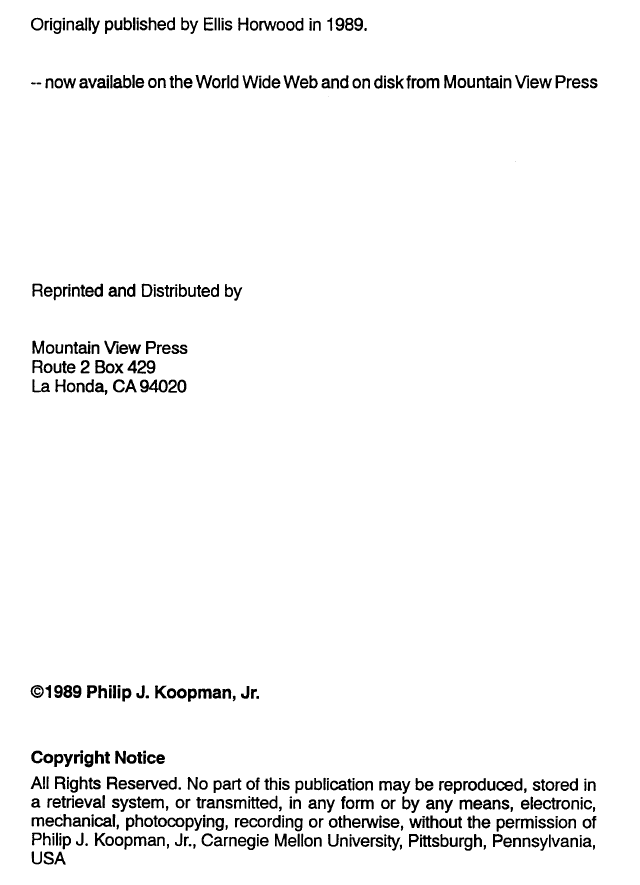 Originally published by Ellis Horwood in 1989.

-- now available on the World Wide Web and on disk from Mountain View Press

Reprinted and Distributed by

Mountain View Press
Route 2 Box 429
La Honda, CA 94020

©1989 Philip J. Koopman, Jr.

Copyright Notice

All Rights Reserved. No part of this publication may be reproduced, stored in a retrieval system, or transmitted, in any form or by any means, electronic, mechanical, photocopying, recording or otherwise, without the permission of Philip J. Koopman, Jr., Carnegie Mellon University, Pittsburgh, Pennsylvania, USA